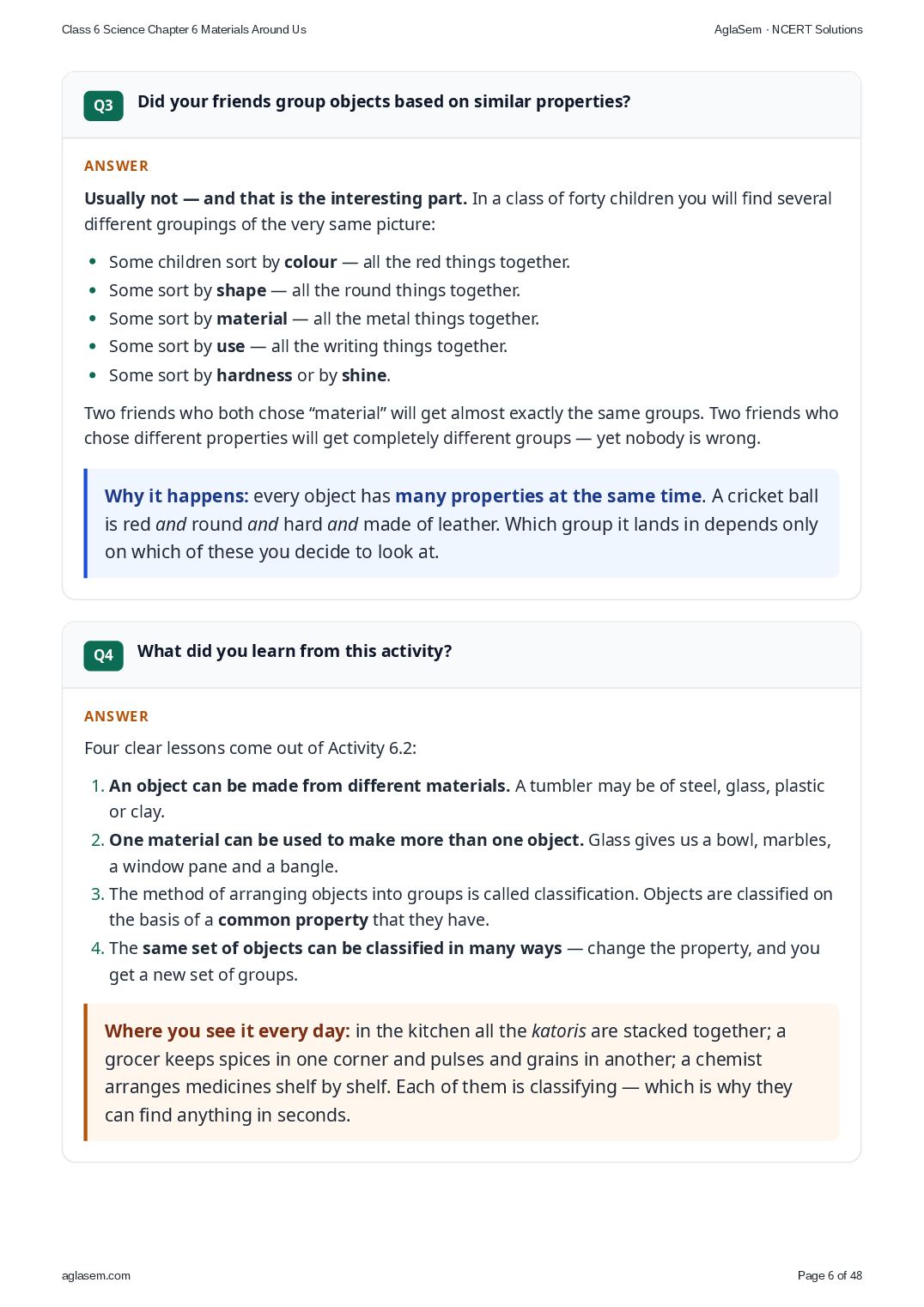 Class 6 Science Chapter 6 Materials Around Us

AglaSem · NCERT Solutions

Q3 Did your friends group objects based on similar properties?

ANSWER

Usually not — and that is the interesting part. In a class of forty children you will find several different groupings of the very same picture:

• Some children sort by colour — all the red things together.
• Some sort by shape — all the round things together.
• Some sort by material — all the metal things together.
• Some sort by use — all the writing things together.
• Some sort by hardness or by shine.

Two friends who both chose "material" will get almost exactly the same groups. Two friends who chose different properties will get completely different groups — yet nobody is wrong.

Why it happens: every object has many properties at the same time. A cricket ball is red and round and hard and made of leather. Which group it lands in depends only on which of these you decide to look at.

Q4 What did you learn from this activity?

ANSWER

Four clear lessons come out of Activity 6.2:

1. An object can be made from different materials. A tumbler may be of steel, glass, plastic or clay.
2. One material can be used to make more than one object. Glass gives us a bowl, marbles, a window pane and a bangle.
3. The method of arranging objects into groups is called classification. Objects are classified on the basis of a common property that they have.
4. The same set of objects can be classified in many ways — change the property, and you get a new set of groups.

Where you see it every day: in the kitchen all the katoris are stacked together; a grocer keeps spices in one corner and pulses and grains in another; a chemist arranges medicines shelf by shelf. Each of them is classifying — which is why they can find anything in seconds.

aglasem.com

Page 6 of 48